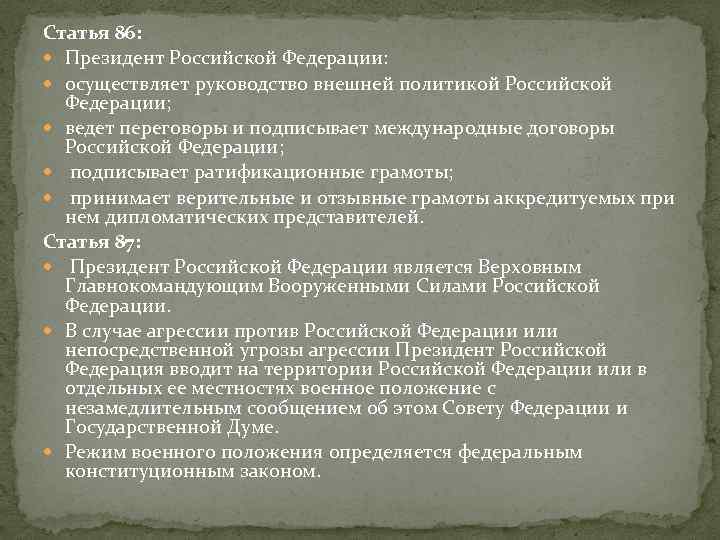 Статья 86:

Президент Российской Федерации:

осуществляет руководство внешней политикой Российской Федерации;

ведет переговоры и подписывает международные договоры Российской Федерации;

подписывает ратификационные грамоты;

принимает верительные и отзывные грамоты аккредитуемых при нем дипломатических представителей.

Статья 87:

Президент Российской Федерации является Верховным Главнокомандующим Вооруженными Силами Российской Федерации.

В случае агрессии против Российской Федерации или непосредственной угрозы агрессии Президент Российской Федерация вводит на территории Российской Федерации или в отдельных ее местностях военное положение с незамедлительным сообщением об этом Совету Федерации и Государственной Думе.

Режим военного положения определяется федеральным конституционным законом.